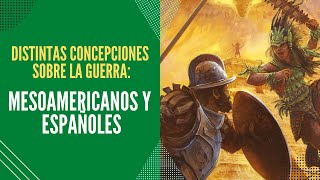 DISTINTAS CONCEPCIONES SOBRE LA GUERRA:

MESOAMERICANOS Y ESPAÑOLES